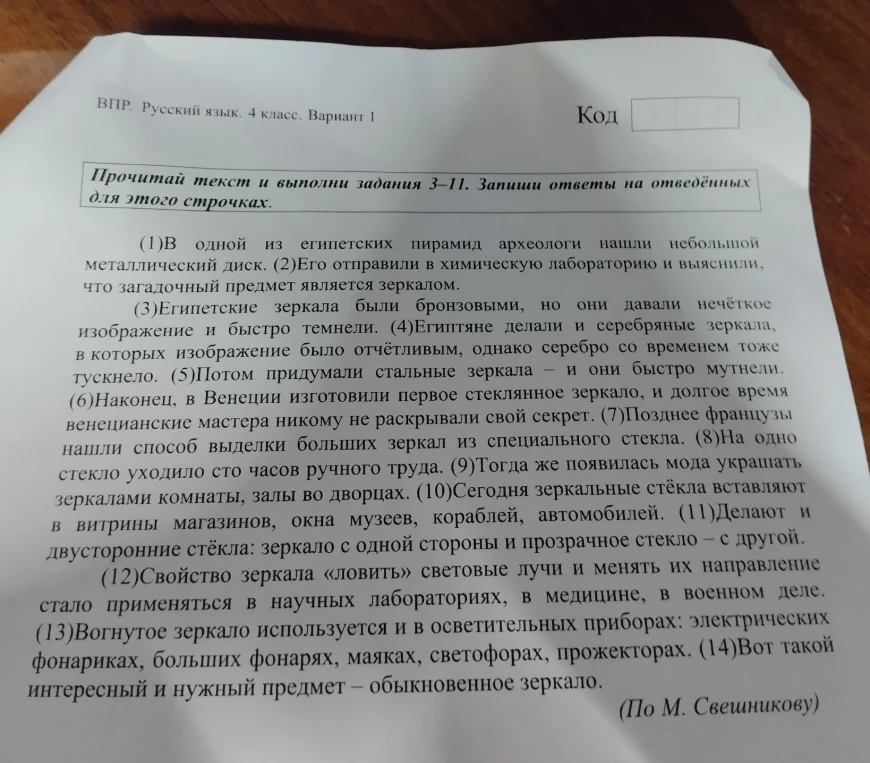 ВПР. Русский язык. 4 класс. Вариант 1

Код

Прочитай текст и выполни задания 3–11. Запиши ответы на отведённых для этого строчках.

(1)В одной из египетских пирамид археологи нашли небольшой металлический диск. (2)Его отправили в химическую лабораторию и выяснили, что загадочный предмет является зеркалом.

(3)Египетские зеркала были бронзовыми, но они давали нечёткое изображение и быстро темнели. (4)Египтяне делали и серебряные зеркала, в которых изображение было отчётливым, однако серебро со временем тоже тускнело. (5)Потом придумали стальные зеркала – и они быстро мутнели. (6)Наконец, в Венеции изготовили первое стеклянное зеркало, и долгое время венецианские мастера никому не раскрывали свой секрет. (7)Позднее французы нашли способ выделки больших зеркал из специального стекла. (8)На одно стекло уходило сто часов ручного труда. (9)Тогда же появилась мода украшать зеркалами комнаты, залы во дворцах. (10)Сегодня зеркальные стёкла вставляют в витрины магазинов, окна музеев, кораблей, автомобилей. (11)Делают и двусторонние стёкла: зеркало с одной стороны и прозрачное стекло – с другой.

(12)Свойство зеркала «ловить» световые лучи и менять их направление стало применяться в научных лабораториях, в медицине, в военном деле. (13)Вогнутое зеркало используется и в осветительных приборах: электрических фонариках, больших фонарях, маяках, светофорах, прожекторах. (14)Вот такой интересный и нужный предмет – обыкновенное зеркало.

(По М. Свешникову)